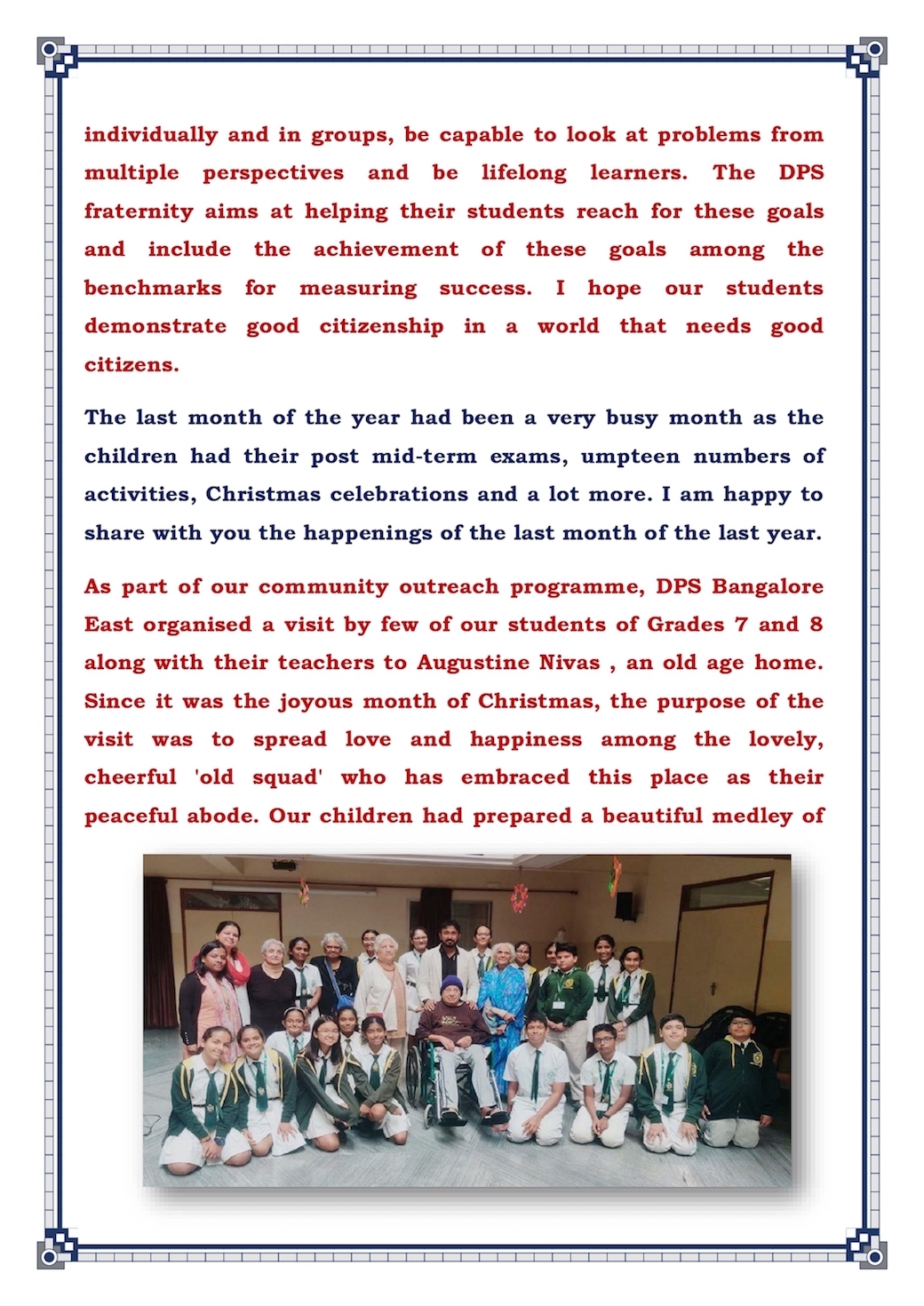 individually and in groups, be capable to look at problems from multiple perspectives and be lifelong learners. The DPS fraternity aims at helping their students reach for these goals and include the achievement of these goals among the benchmarks for measuring success. I hope our students demonstrate good citizenship in a world that needs good citizens.

The last month of the year had been a very busy month as the children had their post mid-term exams, umpteen numbers of activities, Christmas celebrations and a lot more. I am happy to share with you the happenings of the last month of the last year.

As part of our community outreach programme, DPS Bangalore East organised a visit by few of our students of Grades 7 and 8 along with their teachers to Augustine Nivas , an old age home. Since it was the joyous month of Christmas, the purpose of the visit was to spread love and happiness among the lovely, cheerful 'old squad' who has embraced this place as their peaceful abode. Our children had prepared a beautiful medley of